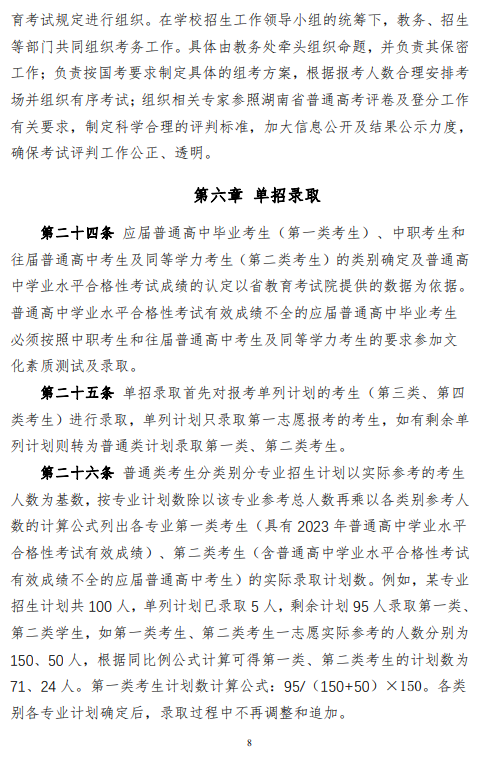 育考试规定进行组织。在学校招生工作领导小组的统筹下，教务、招生等部门共同组织考务工作。具体由教务处牵头组织命题，并负责其保密工作；负责按国考要求制定具体的组考方案，根据报考人数合理安排考场并组织有序考试；组织相关专家参照湖南省普通高考评卷及登分工作有关要求，制定科学合理的评判标准，加大信息公开及结果公示力度，确保考试评判工作公正、透明。

第六章 单招录取

第二十四条 应届普通高中毕业考生（第一类考生）、中职考生和往届普通高中考生及同等学力考生（第二类考生）的类别确定及普通高中学业水平合格性考试成绩的认定以省教育考试院提供的数据为依据。普通高中学业水平合格性考试有效成绩不全的应届普通高中毕业考生必须按照中职考生和往届普通高中考生及同等学力考生的要求参加文化素质测试及录取。

第二十五条 单招录取首先对报考单列计划的考生（第三类、第四类考生）进行录取，单列计划只录取第一志愿报考的考生，如有剩余单列计划则转为普通类计划录取第一类、第二类考生。

第二十六条 普通类考生分类别分专业招生计划以实际参考的考生人数为基数，按专业计划数除以该专业参考总人数再乘以各类别参考人数的计算公式列出各专业第一类考生（具有 2023 年普通高中学业水平合格性考试有效成绩）、第二类考生（含普通高中学业水平合格性考试有效成绩不全的应届普通高中考生）的实际录取计划数。例如，某专业招生计划共 100 人，单列计划已录取 5 人，剩余计划 95 人录取第一类、第二类学生，如第一类考生、第二类考生一志愿实际参考的人数分别为 150、50 人，根据同比例公式计算可得第一类、第二类考生的计划数为 71、24 人。第一类考生计划数计算公式：95/（150+50）×150。各类别各专业计划确定后，录取过程中不再调整和追加。

8